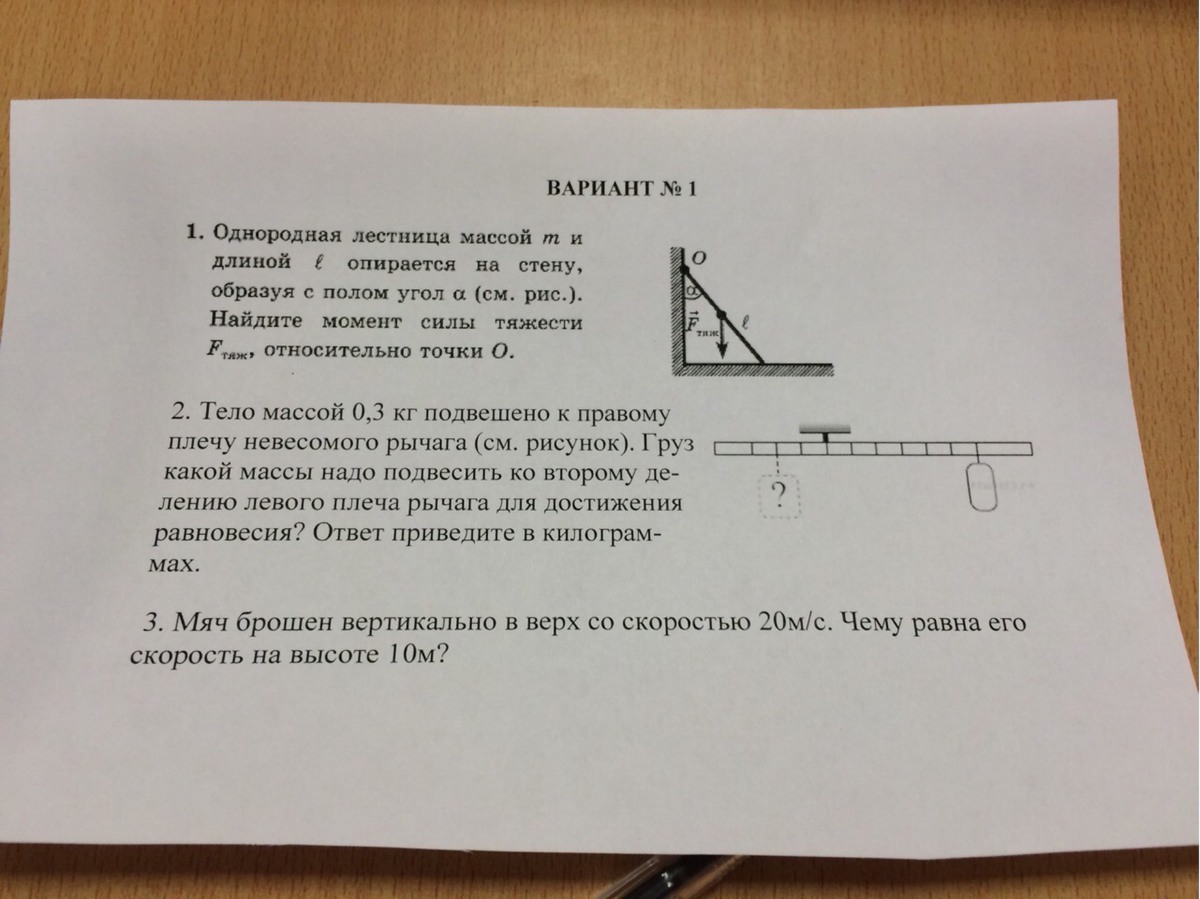 ВАРИАНТ № 1

1. Однородная лестница массой $m$ и длиной $\ell$ опирается на стену, образуя с полом угол $\alpha$ (см. рис.). Найдите момент силы тяжести $F_{тяж}$, относительно точки $O$.

$O$
$\alpha$
$\vec{F}_{тяж}$
$\ell$

2. Тело массой 0,3 кг подвешено к правому плечу невесомого рычага (см. рисунок). Груз какой массы надо подвесить ко второму делению левого плеча рычага для достижения равновесия? Ответ приведите в килограммах.

?

3. Мяч брошен вертикально в верх со скоростью 20м/с. Чему равна его скорость на высоте 10м?